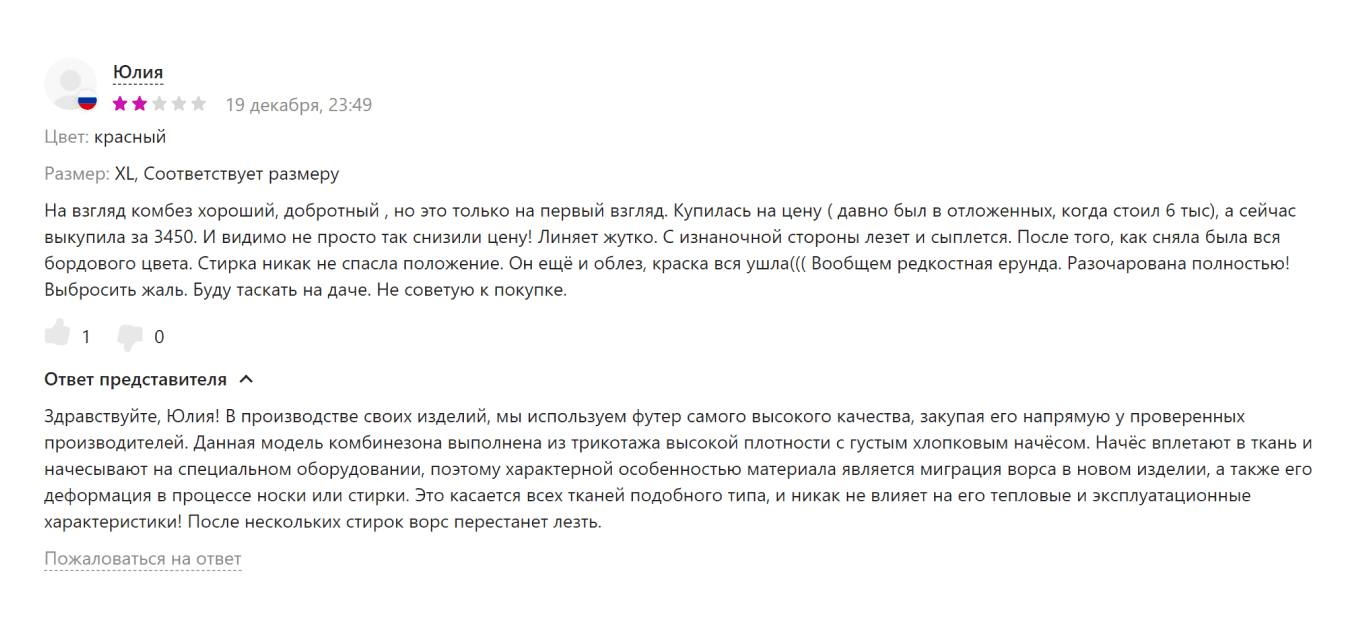 Юлия
19 декабря, 23:49

Цвет: красный

Размер: XL, Соответствует размеру

На взгляд комбез хороший, добротный , но это только на первый взгляд. Купилась на цену ( давно был в отложенных, когда стоил 6 тыс), а сейчас выкупила за 3450. И видимо не просто так снизили цену! Линяет жутко. С изнаночной стороны лезет и сыплется. После того, как сняла была вся бордового цвета. Стирка никак не спасла положение. Он ещё и облез, краска вся ушла((( Вообщем редкостная ерунда. Разочарована полностью! Выбросить жаль. Буду таскать на даче. Не советую к покупке.

1 0

Ответ представителя

Здравствуйте, Юлия! В производстве своих изделий, мы используем футер самого высокого качества, закупая его напрямую у проверенных производителей. Данная модель комбинезона выполнена из трикотажа высокой плотности с густым хлопковым начёсом. Начёс вплетают в ткань и начесывают на специальном оборудовании, поэтому характерной особенностью материала является миграция ворса в новом изделии, а также его деформация в процессе носки или стирки. Это касается всех тканей подобного типа, и никак не влияет на его тепловые и эксплуатационные характеристики! После нескольких стирок ворс перестанет лезть.

Пожаловаться на ответ